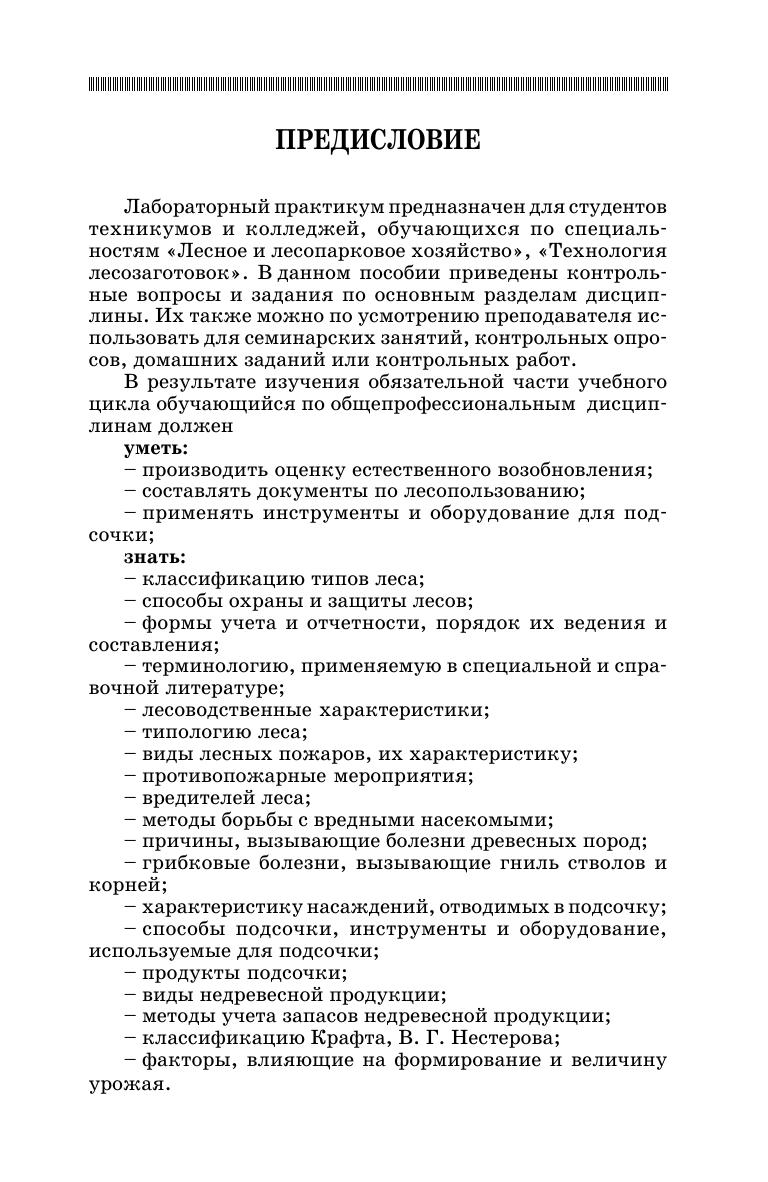 ПРЕДИСЛОВИЕ

Лабораторный практикум предназначен для студентов техникумов и колледжей, обучающихся по специальностям «Лесное и лесопарковое хозяйство», «Технология лесозаготовок». В данном пособии приведены контрольные вопросы и задания по основным разделам дисциплины. Их также можно по усмотрению преподавателя использовать для семинарских занятий, контрольных опросов, домашних заданий или контрольных работ.

В результате изучения обязательной части учебного цикла обучающийся по общепрофессиональным дисциплинам должен

уметь:

– производить оценку естественного возобновления;

– составлять документы по лесопользованию;

– применять инструменты и оборудование для подсочки;

знать:

– классификацию типов леса;

– способы охраны и защиты лесов;

– формы учета и отчетности, порядок их ведения и составления;

– терминологию, применяемую в специальной и справочной литературе;

– лесоводственные характеристики;

– типологию леса;

– виды лесных пожаров, их характеристику;

– противопожарные мероприятия;

– вредителей леса;

– методы борьбы с вредными насекомыми;

– причины, вызывающие болезни древесных пород;

– грибковые болезни, вызывающие гниль стволов и корней;

– характеристику насаждений, отводимых в подсочку;

– способы подсочки, инструменты и оборудование, используемые для подсочки;

– продукты подсочки;

– виды недревесной продукции;

– методы учета запасов недревесной продукции;

– классификацию Крафта, В. Г. Нестерова;

– факторы, влияющие на формирование и величину урожая.